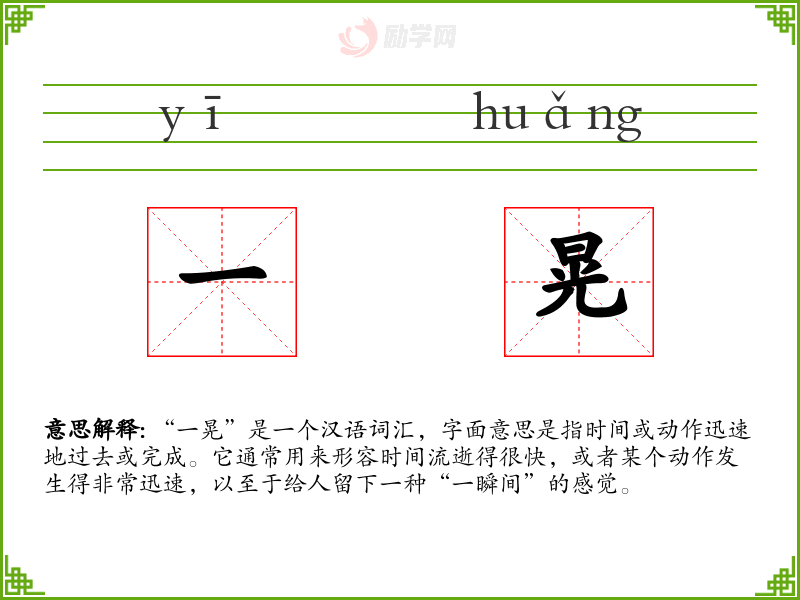 y ī hu ǎ ng

一 晃

意思解释:“一晃”是一个汉语词汇，字面意思是指时间或动作迅速地过去或完成。它通常用来形容时间流逝得很快，或者某个动作发生得非常迅速，以至于给人留下一种“一瞬间”的感觉。

励学网